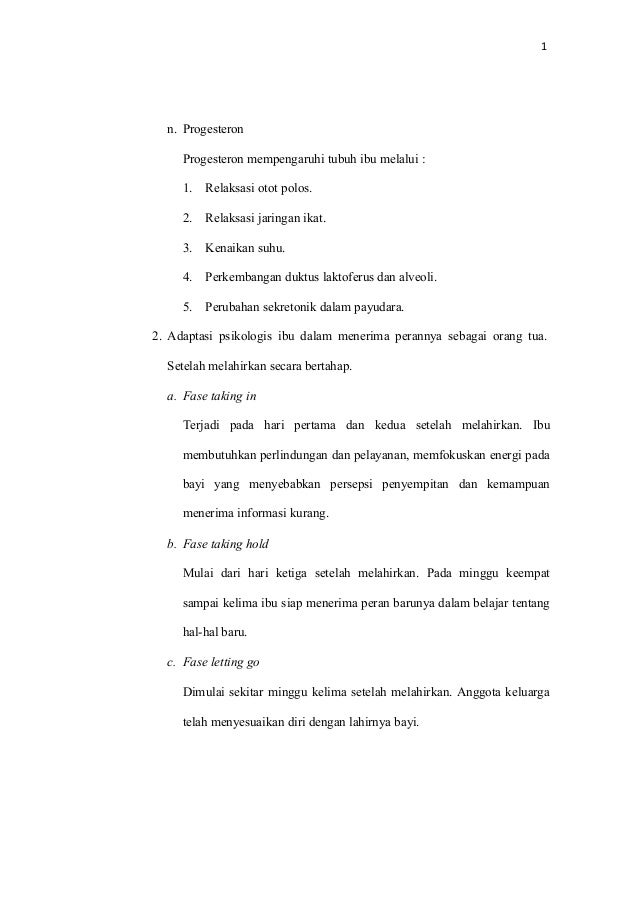 1

n. Progesteron

Progesteron mempengaruhi tubuh ibu melalui :

1. Relaksasi otot polos.

2. Relaksasi jaringan ikat.

3. Kenaikan suhu.

4. Perkembangan duktus laktoferus dan alveoli.

5. Perubahan sekretonik dalam payudara.

2. Adaptasi psikologis ibu dalam menerima perannya sebagai orang tua. Setelah melahirkan secara bertahap.

a. Fase taking in

Terjadi pada hari pertama dan kedua setelah melahirkan. Ibu membutuhkan perlindungan dan pelayanan, memfokuskan energi pada bayi yang menyebabkan persepsi penyempitan dan kemampuan menerima informasi kurang.

b. Fase taking hold

Mulai dari hari ketiga setelah melahirkan. Pada minggu keempat sampai kelima ibu siap menerima peran barunya dalam belajar tentang hal-hal baru.

c. Fase letting go

Dimulai sekitar minggu kelima setelah melahirkan. Anggota keluarga telah menyesuaikan diri dengan lahirnya bayi.